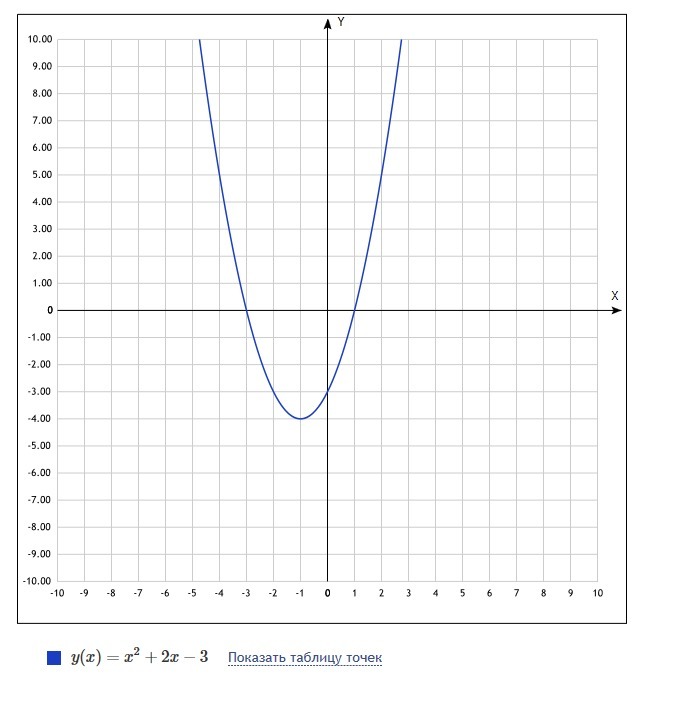 Y

10.00
9.00
8.00
7.00
6.00
5.00
4.00
3.00
2.00
1.00
0
-1.00
-2.00
-3.00
-4.00
-5.00
-6.00
-7.00
-8.00
-9.00
-10.00

X

-10 -9 -8 -7 -6 -5 -4 -3 -2 -1 0 1 2 3 4 5 6 7 8 9 10

$y(x) = x^2 + 2x - 3$ Показать таблицу точек